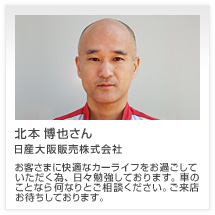 北本 博也さん

日産大阪販売株式会社

お客さまに快適なカーライフをお過ごしていただく為、日々勉強しております。車のことなら何なりとご相談ください。ご来店お待ちしております。